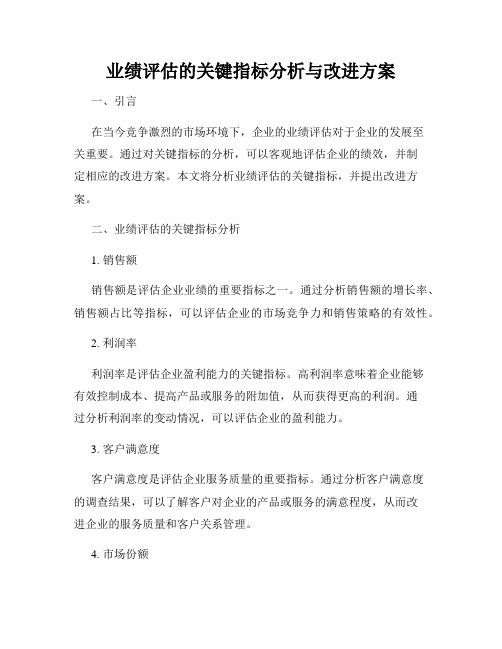 业绩评估的关键指标分析与改进方案

一、引言

在当今竞争激烈的市场环境下，企业的业绩评估对于企业的发展至关重要。通过对关键指标的分析，可以客观地评估企业的绩效，并制定相应的改进方案。本文将分析业绩评估的关键指标，并提出改进方案。

二、业绩评估的关键指标分析

1. 销售额

销售额是评估企业业绩的重要指标之一。通过分析销售额的增长率、销售额占比等指标，可以评估企业的市场竞争力和销售策略的有效性。

2. 利润率

利润率是评估企业盈利能力的关键指标。高利润率意味着企业能够有效控制成本、提高产品或服务的附加值，从而获得更高的利润。通过分析利润率的变动情况，可以评估企业的盈利能力。

3. 客户满意度

客户满意度是评估企业服务质量的重要指标。通过分析客户满意度的调查结果，可以了解客户对企业的产品或服务的满意程度，从而改进企业的服务质量和客户关系管理。

4. 市场份额